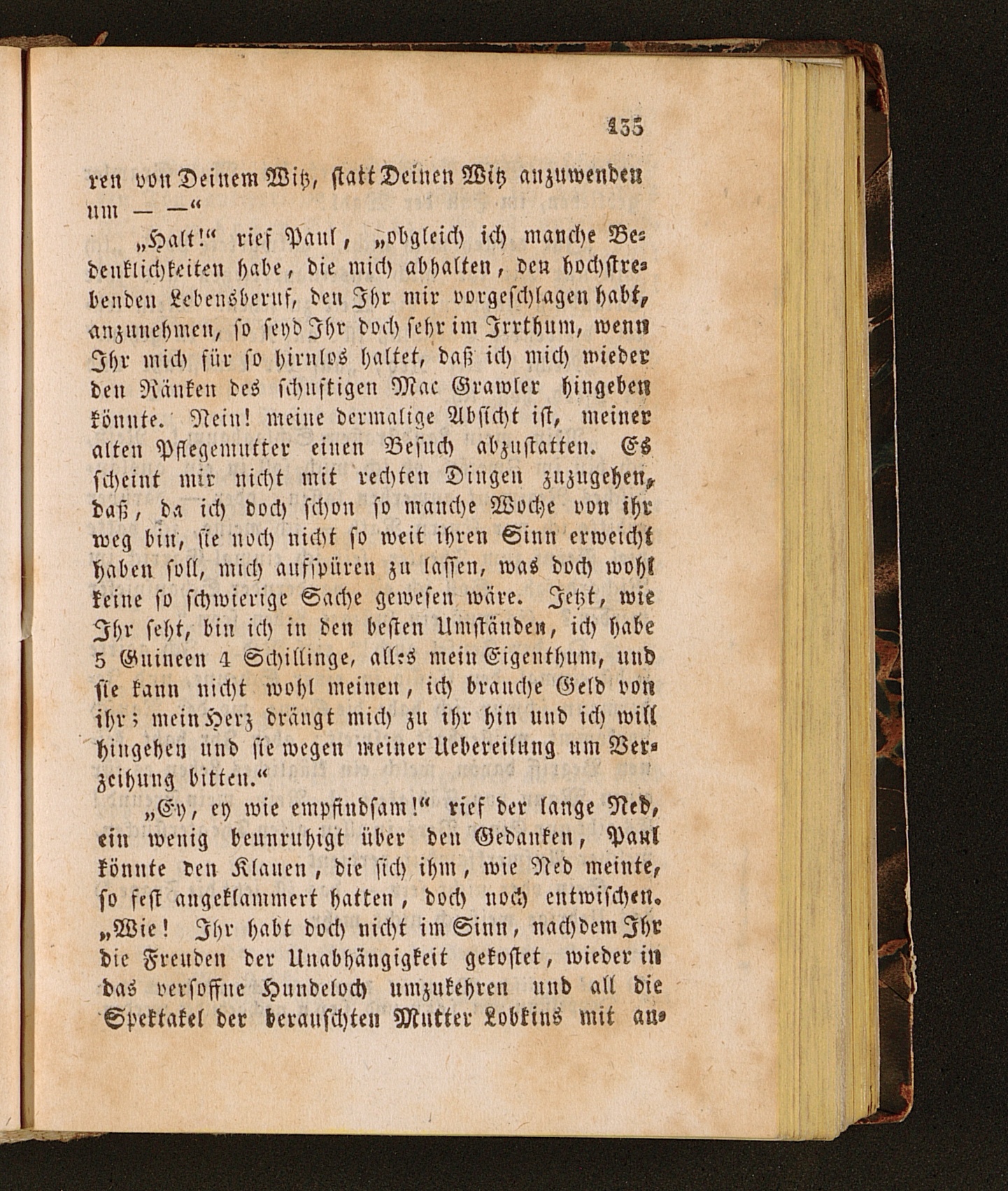 135

ren von Deinem Witz, statt Deinen Witz anzuwenden um — —“

„Halt!“ rief Paul, „obgleich ich manche Bedenklichkeiten habe, die mich abhalten, den hochstrebenden Lebensberuf, den Ihr mir vorgeschlagen habt, anzunehmen, so seyd Ihr doch sehr im Irrthum, wenn Ihr mich für so hirnlos haltet, daß ich mich wieder den Ränken des schuftigen Mac Grawler hingeben könnte. Nein! meine dermalige Absicht ist, meiner alten Pflegemutter einen Besuch abzustatten. Es scheint mir nicht mit rechten Dingen zuzugehen, daß, da ich doch schon so manche Woche von ihr weg bin, sie noch nicht so weit ihren Sinn erweicht haben soll, mich aufspüren zu lassen, was doch wohl keine so schwierige Sache gewesen wäre. Jetzt, wie Ihr seht, bin ich in den besten Umständen, ich habe 5 Guineen 4 Schillinge, alles mein Eigenthum, und sie kann nicht wohl meinen, ich brauche Geld von ihr; mein Herz drängt mich zu ihr hin und ich will hingehen und sie wegen meiner Uebereilung um Verzeihung bitten.“

„Ey, ey wie empfindsam!“ rief der lange Ned, ein wenig beunruhigt über den Gedanken, Paul könnte den Klauen, die sich ihm, wie Ned meinte, so fest angeklammert hatten, doch noch entwischen. „Wie! Ihr habt doch nicht im Sinn, nachdem Ihr die Freuden der Unabhängigkeit gekostet, wieder in das versoffne Hundeloch umzukehren und all die Spektakel der berauschten Mutter Lobkins mit an-